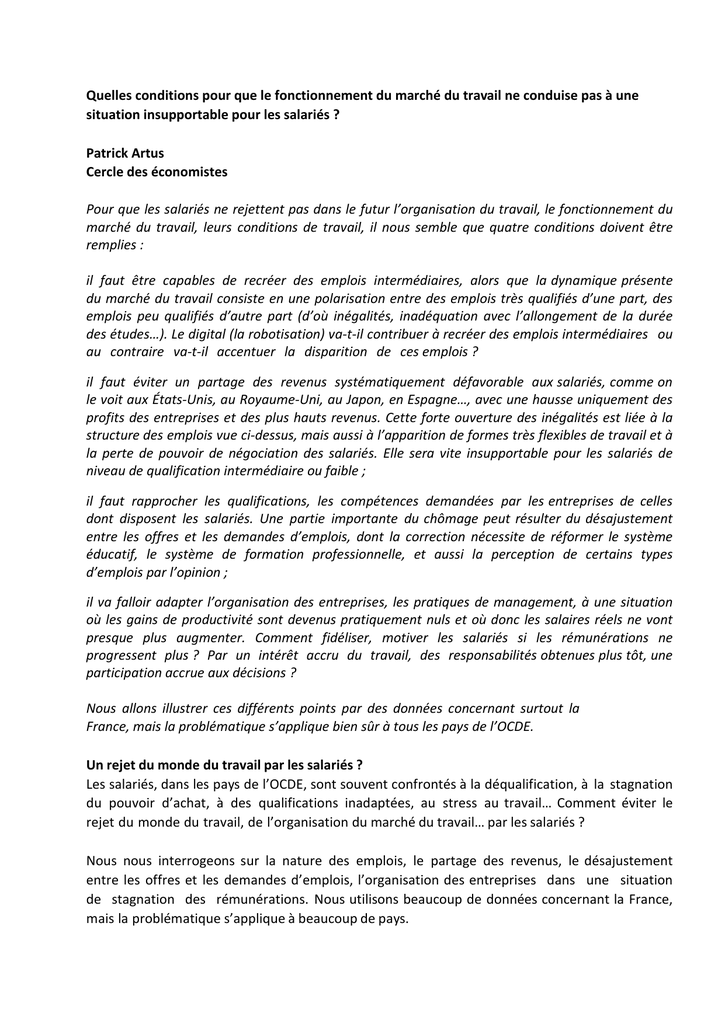 Quelles conditions pour que le fonctionnement du marché du travail ne conduise pas à une situation insupportable pour les salariés ?

Patrick Artus
Cercle des économistes

Pour que les salariés ne rejettent pas dans le futur l'organisation du travail, le fonctionnement du marché du travail, leurs conditions de travail, il nous semble que quatre conditions doivent être remplies :

il faut être capables de recréer des emplois intermédiaires, alors que la dynamique présente du marché du travail consiste en une polarisation entre des emplois très qualifiés d'une part, des emplois peu qualifiés d'autre part (d'où inégalités, inadéquation avec l'allongement de la durée des études…). Le digital (la robotisation) va-t-il contribuer à recréer des emplois intermédiaires ou au contraire va-t-il accentuer la disparition de ces emplois ?

il faut éviter un partage des revenus systématiquement défavorable aux salariés, comme on le voit aux États-Unis, au Royaume-Uni, au Japon, en Espagne…, avec une hausse uniquement des profits des entreprises et des plus hauts revenus. Cette forte ouverture des inégalités est liée à la structure des emplois vue ci-dessus, mais aussi à l'apparition de formes très flexibles de travail et à la perte de pouvoir de négociation des salariés. Elle sera vite insupportable pour les salariés de niveau de qualification intermédiaire ou faible ;

il faut rapprocher les qualifications, les compétences demandées par les entreprises de celles dont disposent les salariés. Une partie importante du chômage peut résulter du désajustement entre les offres et les demandes d'emplois, dont la correction nécessite de réformer le système éducatif, le système de formation professionnelle, et aussi la perception de certains types d'emplois par l'opinion ;

il va falloir adapter l'organisation des entreprises, les pratiques de management, à une situation où les gains de productivité sont devenus pratiquement nuls et où donc les salaires réels ne vont presque plus augmenter. Comment fidéliser, motiver les salariés si les rémunérations ne progressent plus ? Par un intérêt accru du travail, des responsabilités obtenues plus tôt, une participation accrue aux décisions ?

Nous allons illustrer ces différents points par des données concernant surtout la France, mais la problématique s'applique bien sûr à tous les pays de l'OCDE.

Un rejet du monde du travail par les salariés ?
Les salariés, dans les pays de l'OCDE, sont souvent confrontés à la déqualification, à la stagnation du pouvoir d'achat, à des qualifications inadaptées, au stress au travail… Comment éviter le rejet du monde du travail, de l'organisation du marché du travail… par les salariés ?

Nous nous interrogeons sur la nature des emplois, le partage des revenus, le désajustement entre les offres et les demandes d'emplois, l'organisation des entreprises dans une situation de stagnation des rémunérations. Nous utilisons beaucoup de données concernant la France, mais la problématique s'applique à beaucoup de pays.